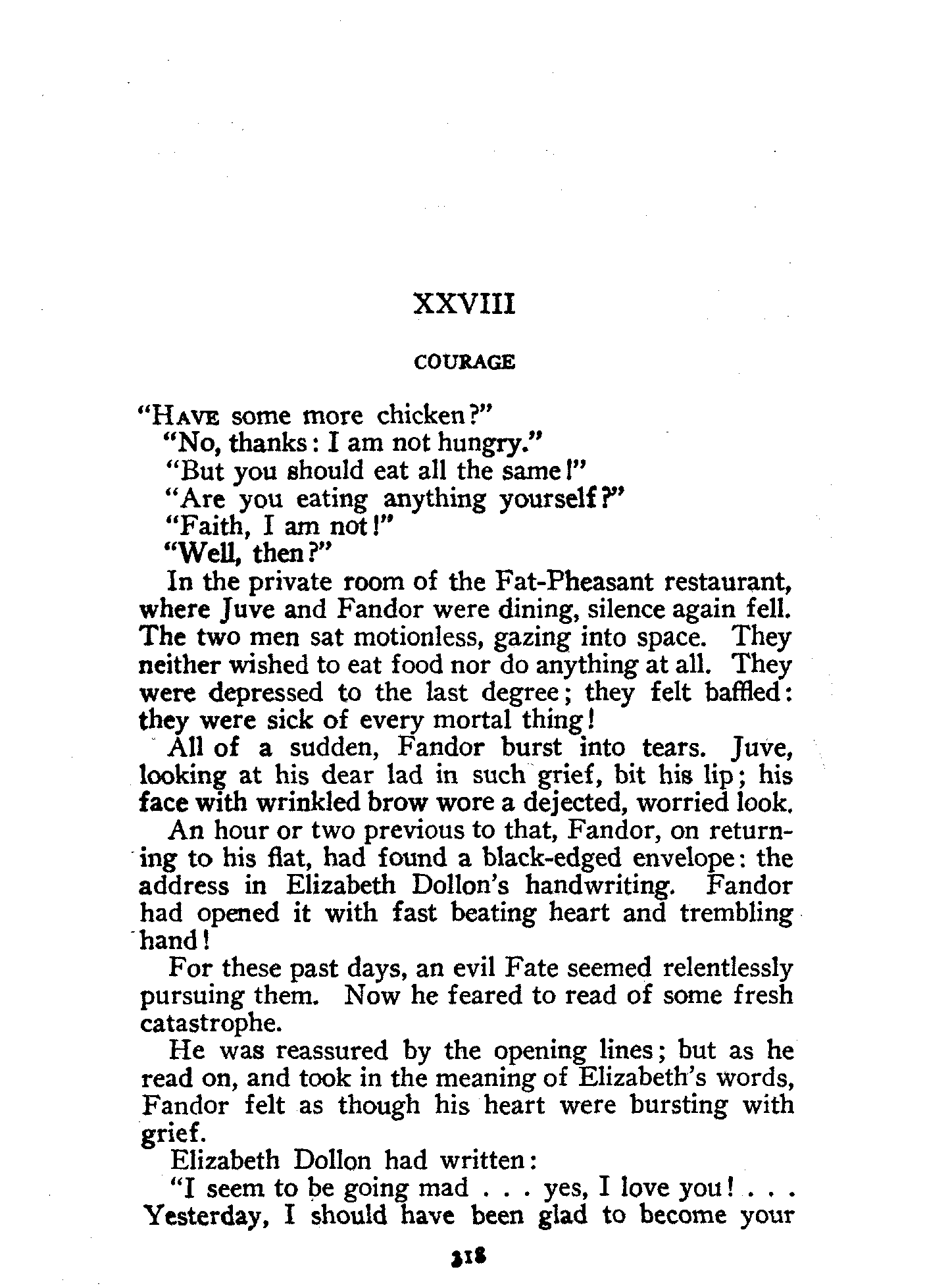 XXVIII

COURAGE

"HAVE some more chicken?"

"No, thanks: I am not hungry."

"But you should eat all the same!"

"Are you eating anything yourself?"

"Faith, I am not!"

"Well, then?"

In the private room of the Fat-Pheasant restaurant, where Juve and Fandor were dining, silence again fell. The two men sat motionless, gazing into space. They neither wished to eat food nor do anything at all. They were depressed to the last degree; they felt baffled: they were sick of every mortal thing!

All of a sudden, Fandor burst into tears. Juve, looking at his dear lad in such grief, bit his lip; his face with wrinkled brow wore a dejected, worried look.

An hour or two previous to that, Fandor, on returning to his flat, had found a black-edged envelope: the address in Elizabeth Dollon's handwriting. Fandor had opened it with fast beating heart and trembling hand!

For these past days, an evil Fate seemed relentlessly pursuing them. Now he feared to read of some fresh catastrophe.

He was reassured by the opening lines; but as he read on, and took in the meaning of Elizabeth's words, Fandor felt as though his heart were bursting with grief.

Elizabeth Dollon had written:

"I seem to be going mad . . . yes, I love you! . . . Yesterday, I should have been glad to become your

318